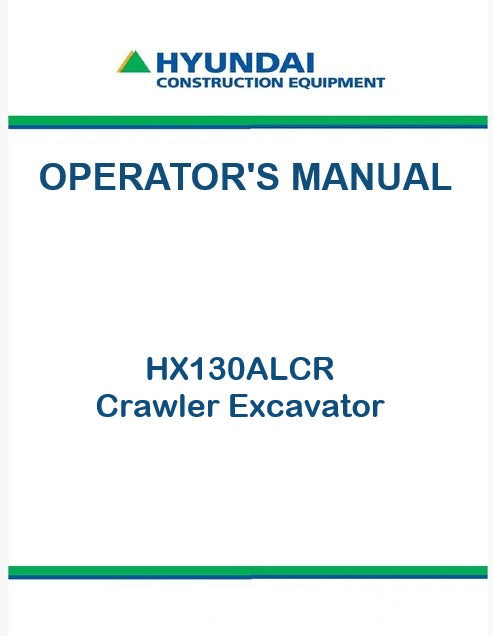 HYUNDAI
CONSTRUCTION EQUIPMENT

OPERATOR'S MANUAL

HX130ALCR
Crawler Excavator